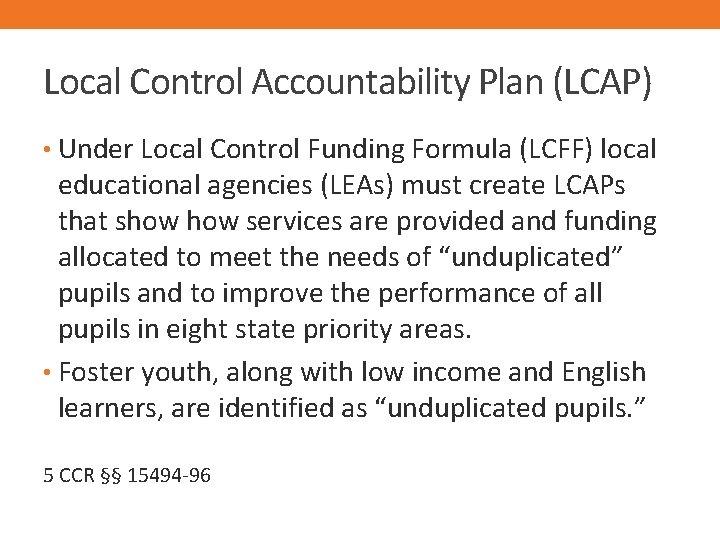 Local Control Accountability Plan (LCAP)

• Under Local Control Funding Formula (LCFF) local educational agencies (LEAs) must create LCAPs that show how services are provided and funding allocated to meet the needs of “unduplicated” pupils and to improve the performance of all pupils in eight state priority areas.

• Foster youth, along with low income and English learners, are identified as “unduplicated pupils.”

5 CCR §§ 15494-96